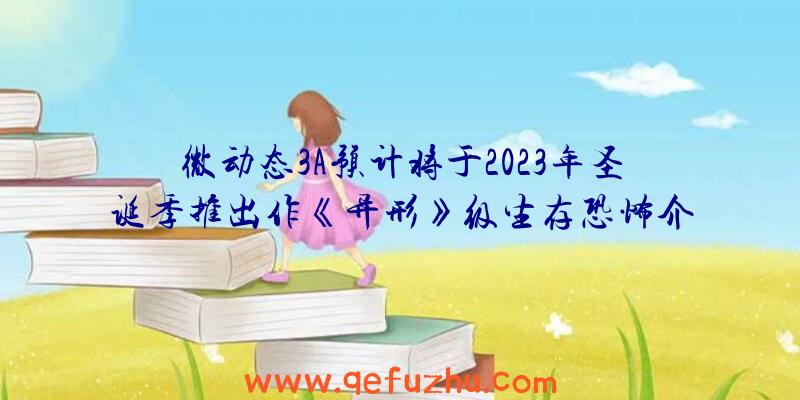 微动态3A预计将于2023年圣诞季推出作《异形》级生存恐怖介

www.qefuzhu.com